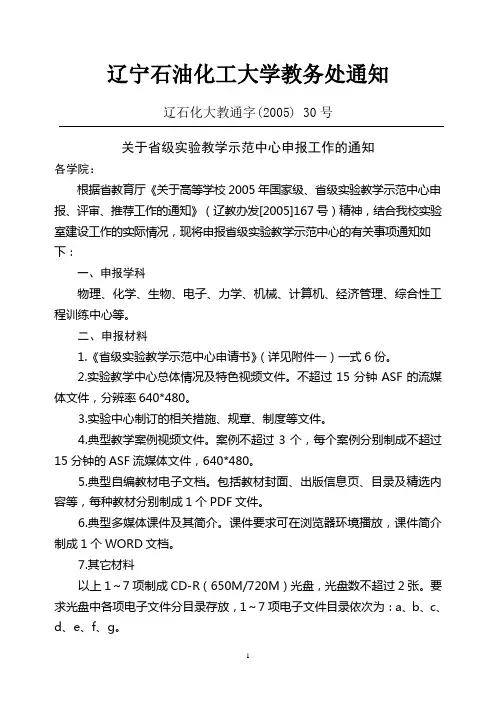 辽宁石油化工大学教务处通知

辽石化大教通字(2005) 30 号

关于省级实验教学示范中心申报工作的通知

各学院：

根据省教育厅《关于高等学校 2005 年国家级、省级实验教学示范中心申报、评审、推荐工作的通知》（辽教办发[2005]167 号）精神，结合我校实验室建设工作的实际情况，现将申报省级实验教学示范中心的有关事项通知如下：

一、申报学科

物理、化学、生物、电子、力学、机械、计算机、经济管理、综合性工程训练中心等。

二、申报材料

1.《省级实验教学示范中心申请书》（详见附件一）一式 6 份。

2.实验教学中心总体情况及特色视频文件。不超过 15 分钟 ASF 的流媒体文件，分辨率 640*480。

3.实验中心制订的相关措施、规章、制度等文件。

4.典型教学案例视频文件。案例不超过 3 个，每个案例分别制成不超过 15 分钟的 ASF 流媒体文件，640*480。

5.典型自编教材电子文档。包括教材封面、出版信息页、目录及精选内容等，每种教材分别制成 1 个 PDF 文件。

6.典型多媒体课件及其简介。课件要求可在浏览器环境播放，课件简介制成 1 个 WORD 文档。

7.其它材料

以上 1～7 项制成 CD-R（650M/720M）光盘，光盘数不超过 2 张。要求光盘中各项电子文件分目录存放，1～7 项电子文件目录依次为：a、b、c、d、e、f、g。

1